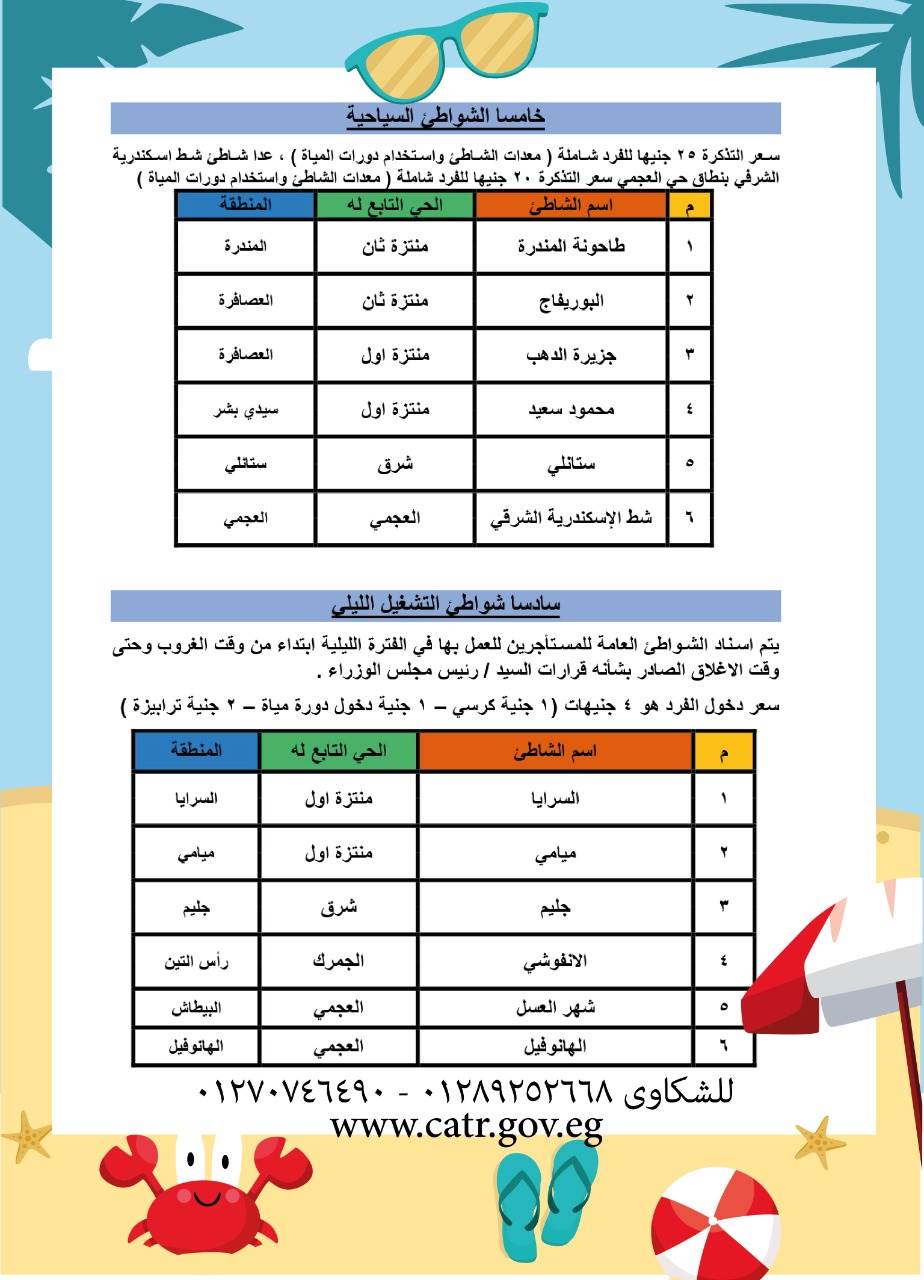 خامسا الشواطئ السياحية

سعر التذكرة ٢٥ جنيها للفرد شاملة ( معدات الشاطئ واستخدام دورات المياة ) ، عدا شاطئ شط اسكندرية الشرقي بنطاق حي العجمي سعر التذكرة ٢٠ جنيها للفرد شاملة ( معدات الشاطئ واستخدام دورات المياة )

| م | اسم الشاطئ | الحي التابع له | المنطقة |
|---|---|---|---|
| ١ | طاحونة المندرة | منتزة ثان | المندرة |
| ٢ | البوريفاج | منتزة ثان | العصافرة |
| ٣ | جزيرة الدهب | منتزة اول | العصافرة |
| ٤ | محمود سعيد | منتزة اول | سيدي بشر |
| ٥ | ستانلي | شرق | ستانلي |
| ٦ | شط الإسكندرية الشرقي | العجمي | العجمي |

سادسا شواطئ التشغيل الليلي

يتم اسناد الشواطئ العامة للمستأجرين للعمل بها في الفترة الليلية ابتداء من وقت الغروب وحتى وقت الاغلاق الصادر بشأنه قرارات السيد / رئيس مجلس الوزراء .

سعر دخول الفرد هو ٤ جنيهات (١ جنية كرسي – ١ جنية دخول دورة مياة – ٢ جنية ترابيزة )

| م | اسم الشاطئ | الحي التابع له | المنطقة |
|---|---|---|---|
| ١ | السرايا | منتزة اول | السرايا |
| ٢ | ميامي | منتزة اول | ميامي |
| ٣ | جليم | شرق | جليم |
| ٤ | الانفوشي | الجمرك | رأس التين |
| ٥ | شهر العسل | العجمي | البيطاش |
| ٦ | الهانوفيل | العجمي | الهانوفيل |

للشكاوى ٠١٢٨٩٢٥٢٦٦٨ - ٠١٢٧٠٧٤٦٤٩٠
www.catr.gov.eg